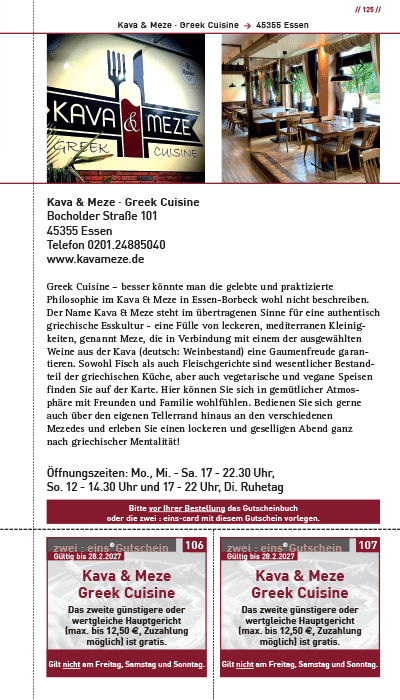 // 125 //

Kava & Meze · Greek Cuisine → 45355 Essen

KAVA & MEZE
GREEK CUISINE

Kava & Meze · Greek Cuisine
Bocholder Straße 101
45355 Essen
Telefon 0201.24885040
www.kavameze.de

Greek Cuisine – besser könnte man die gelebte und praktizierte Philosophie im Kava & Meze in Essen-Borbeck wohl nicht beschreiben. Der Name Kava & Meze steht im übertragenen Sinne für eine authentisch griechische Esskultur - eine Fülle von leckeren, mediterranen Kleinigkeiten, genannt Meze, die in Verbindung mit einem der ausgewählten Weine aus der Kava (deutsch: Weinbestand) eine Gaumenfreude garantieren. Sowohl Fisch als auch Fleischgerichte sind wesentlicher Bestandteil der griechischen Küche, aber auch vegetarische und vegane Speisen finden Sie auf der Karte. Hier können Sie sich in gemütlicher Atmosphäre mit Freunden und Familie wohlfühlen. Bedienen Sie sich gerne auch über den eigenen Tellerrand hinaus an den verschiedenen Mezedes und erleben Sie einen lockeren und geselligen Abend ganz nach griechischer Mentalität!

Öffnungszeiten: Mo., Mi. - Sa. 17 - 22.30 Uhr,
So. 12 - 14.30 Uhr und 17 - 22 Uhr, Di. Ruhetag

Bitte vor Ihrer Bestellung das Gutscheinbuch oder die zwei : eins-card mit diesem Gutschein vorlegen.

zwei : eins Gutschein 106
Gültig bis 28.2.2027
Kava & Meze
Greek Cuisine
Das zweite günstigere oder wertgleiche Hauptgericht (max. bis 12,50 €, Zuzahlung möglich) ist gratis.
Gilt nicht am Freitag, Samstag und Sonntag.

zwei : eins Gutschein 107
Gültig bis 28.2.2027
Kava & Meze
Greek Cuisine
Das zweite günstigere oder wertgleiche Hauptgericht (max. bis 12,50 €, Zuzahlung möglich) ist gratis.
Gilt nicht am Freitag, Samstag und Sonntag.